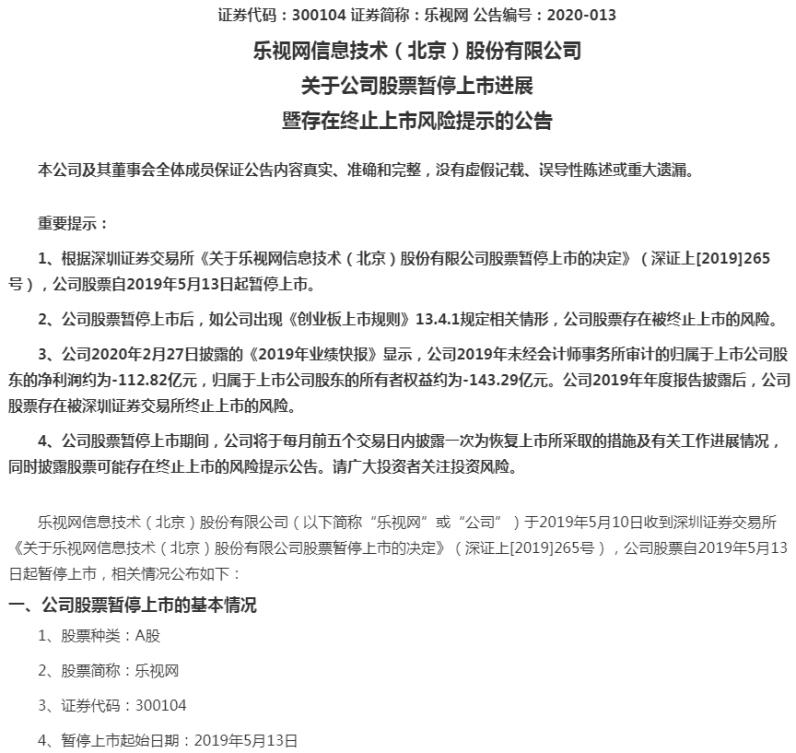 证券代码：300104 证券简称：乐视网 公告编号：2020-013

乐视网信息技术（北京）股份有限公司
关于公司股票暂停上市进展
暨存在终止上市风险提示的公告

本公司及其董事会全体成员保证公告内容真实、准确和完整，没有虚假记载、误导性陈述或重大遗漏。

重要提示：

1、根据深圳证券交易所《关于乐视网信息技术（北京）股份有限公司股票暂停上市的决定》（深证上[2019]265号），公司股票自2019年5月13日起暂停上市。

2、公司股票暂停上市后，如公司出现《创业板上市规则》13.4.1规定相关情形，公司股票存在被终止上市的风险。

3、公司2020年2月27日披露的《2019年业绩快报》显示，公司2019年未经会计师事务所审计的归属于上市公司股东的净利润约为-112.82亿元，归属于上市公司股东的所有者权益约为-143.29亿元。公司2019年年度报告披露后，公司股票存在被深圳证券交易所终止上市的风险。

4、公司股票暂停上市期间，公司将于每月前五个交易日内披露一次为恢复上市所采取的措施及有关工作进展情况，同时披露股票可能存在终止上市的风险提示公告。请广大投资者关注投资风险。

乐视网信息技术（北京）股份有限公司（以下简称“乐视网”或“公司”）于2019年5月10日收到深圳证券交易所《关于乐视网信息技术（北京）股份有限公司股票暂停上市的决定》（深证上[2019]265号），公司股票自2019年5月13日起暂停上市，相关情况公布如下：

一、公司股票暂停上市的基本情况

1、股票种类：A股

2、股票简称：乐视网

3、证券代码：300104

4、暂停上市起始日期：2019年5月13日